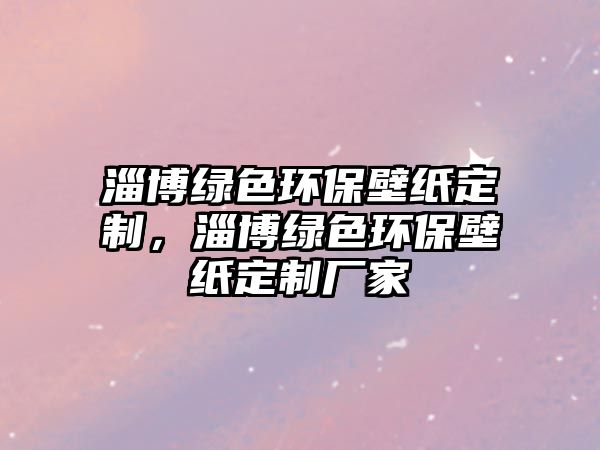 淄博绿色环保壁纸定制，淄博绿色环保壁纸定制厂家